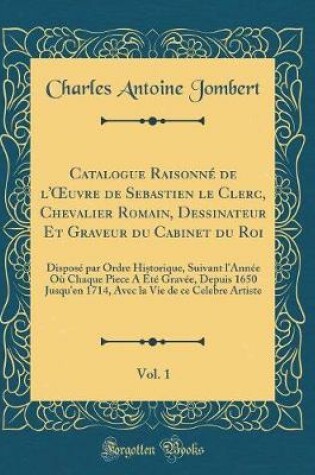 Charles Antoine Jombert

Catalogue Raisonné de l'Œuvre de Sebastien le Clerc, Chevalier Romain, Dessinateur Et Graveur du Cabinet du Roi

Disposé par Ordre Historique, Suivant l'Année Où Chaque Piece A Été Gravée, Depuis 1650 Jusqu'en 1714, Avec la Vie de ce Celebre Artiste

Vol. 1

Forgotten Books